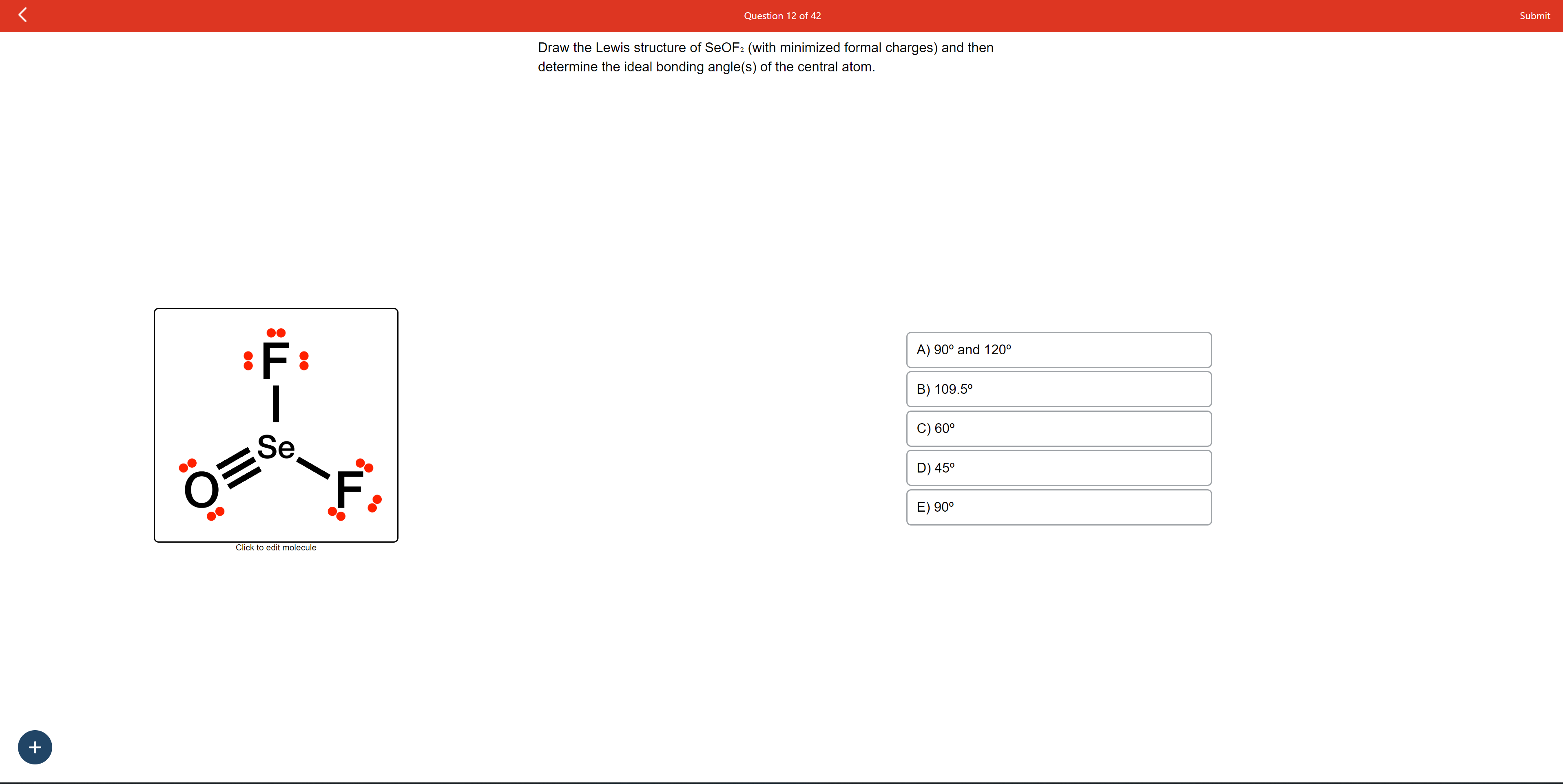 Question 12 of 42

Submit

Draw the Lewis structure of $SeOF_2$ (with minimized formal charges) and then determine the ideal bonding angle(s) of the central atom.

F

Se

O

F

Click to edit molecule

A) 90° and 120°

B) 109.5°

C) 60°

D) 45°

E) 90°

+